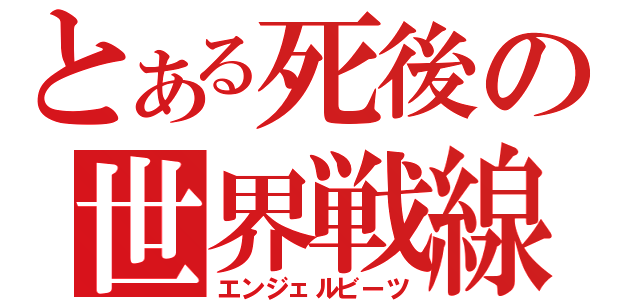 とある死後の世界戦線
エンジェルビーツ